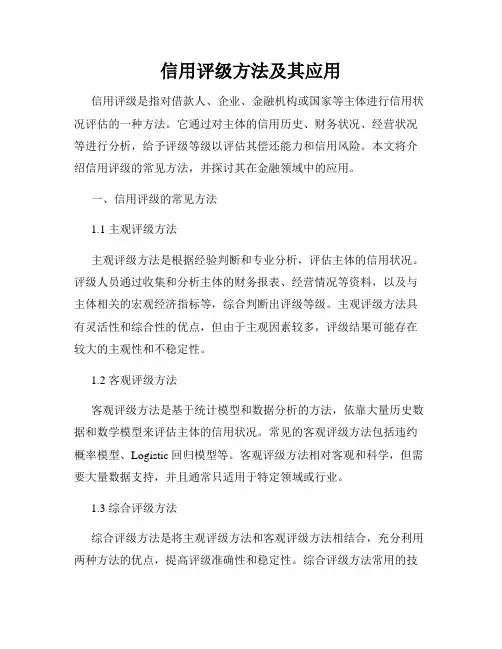 信用评级方法及其应用

信用评级是指对借款人、企业、金融机构或国家等主体进行信用状况评估的一种方法。它通过对主体的信用历史、财务状况、经营状况等进行分析，给予评级等级以评估其偿还能力和信用风险。本文将介绍信用评级的常见方法，并探讨其在金融领域中的应用。

一、信用评级的常见方法

1.1 主观评级方法

主观评级方法是根据经验判断和专业分析，评估主体的信用状况。评级人员通过收集和分析主体的财务报表、经营情况等资料，以及与主体相关的宏观经济指标等，综合判断出评级等级。主观评级方法具有灵活性和综合性的优点，但由于主观因素较多，评级结果可能存在较大的主观性和不稳定性。

1.2 客观评级方法

客观评级方法是基于统计模型和数据分析的方法，依靠大量历史数据和数学模型来评估主体的信用状况。常见的客观评级方法包括违约概率模型、Logistic 回归模型等。客观评级方法相对客观和科学，但需要大量数据支持，并且通常只适用于特定领域或行业。

1.3 综合评级方法

综合评级方法是将主观评级方法和客观评级方法相结合，充分利用两种方法的优点，提高评级准确性和稳定性。综合评级方法常用的技